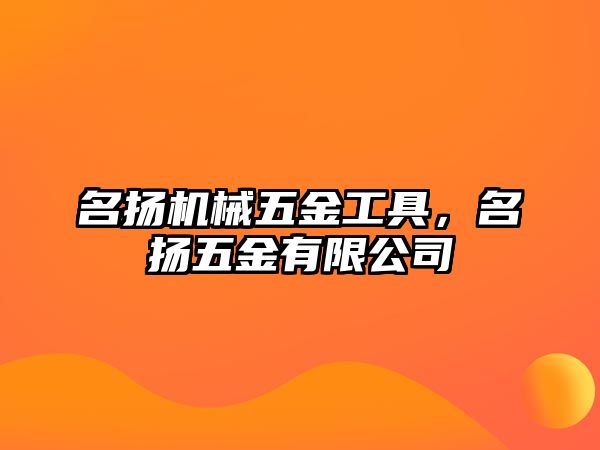 名扬机械五金工具，名扬五金有限公司